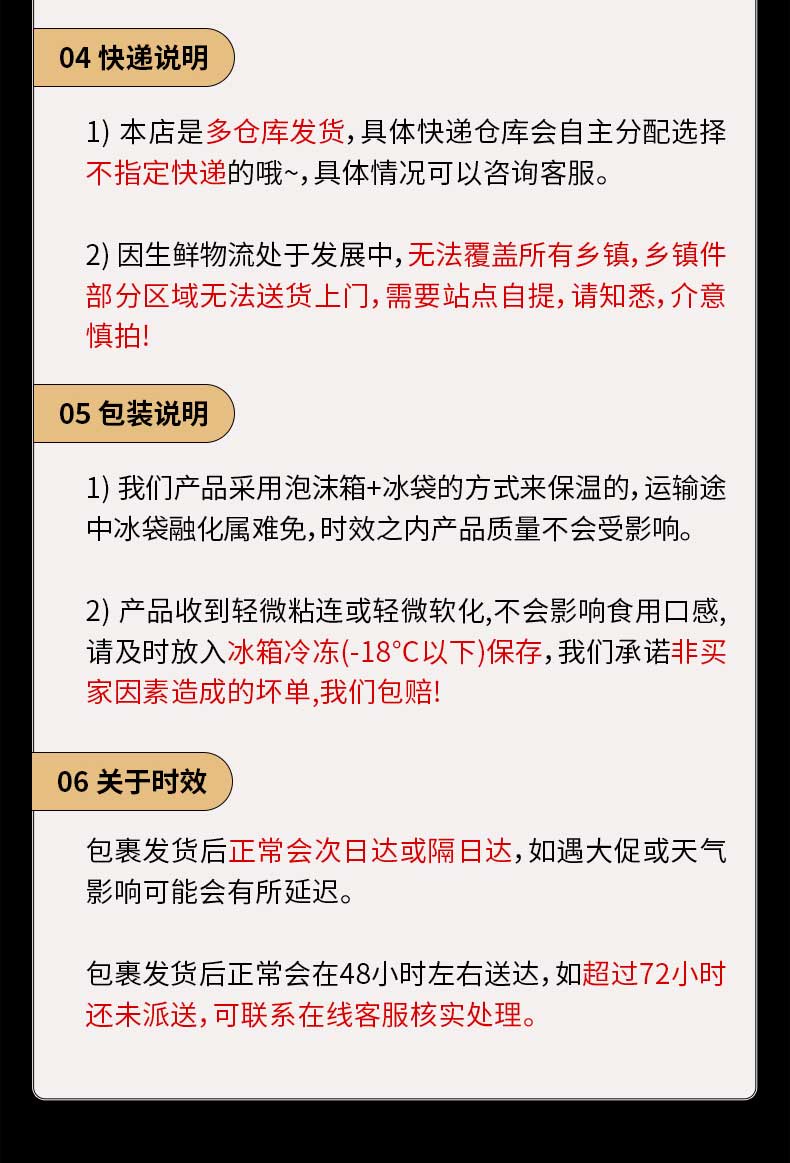 04 快递说明

1) 本店是多仓库发货，具体快递仓库会自主分配选择不指定快递的哦~，具体情况可以咨询客服。

2) 因生鲜物流处于发展中，无法覆盖所有乡镇，乡镇件部分区域无法送货上门，需要站点自提，请知悉，介意慎拍!

05 包装说明

1) 我们产品采用泡沫箱+冰袋的方式来保温的，运输途中冰袋融化属难免，时效之内产品质量不会受影响。

2) 产品收到轻微粘连或轻微软化,不会影响食用口感，请及时放入冰箱冷冻(-18°C以下)保存，我们承诺非买家因素造成的坏单,我们包赔!

06 关于时效

包裹发货后正常会次日达或隔日达，如遇大促或天气影响可能会有所延迟。

包裹发货后正常会在48小时左右送达，如超过72小时还未派送，可联系在线客服核实处理。